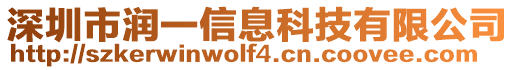 深圳市润一信息科技有限公司
http://szkerwinwolf4.cn.coovee.com